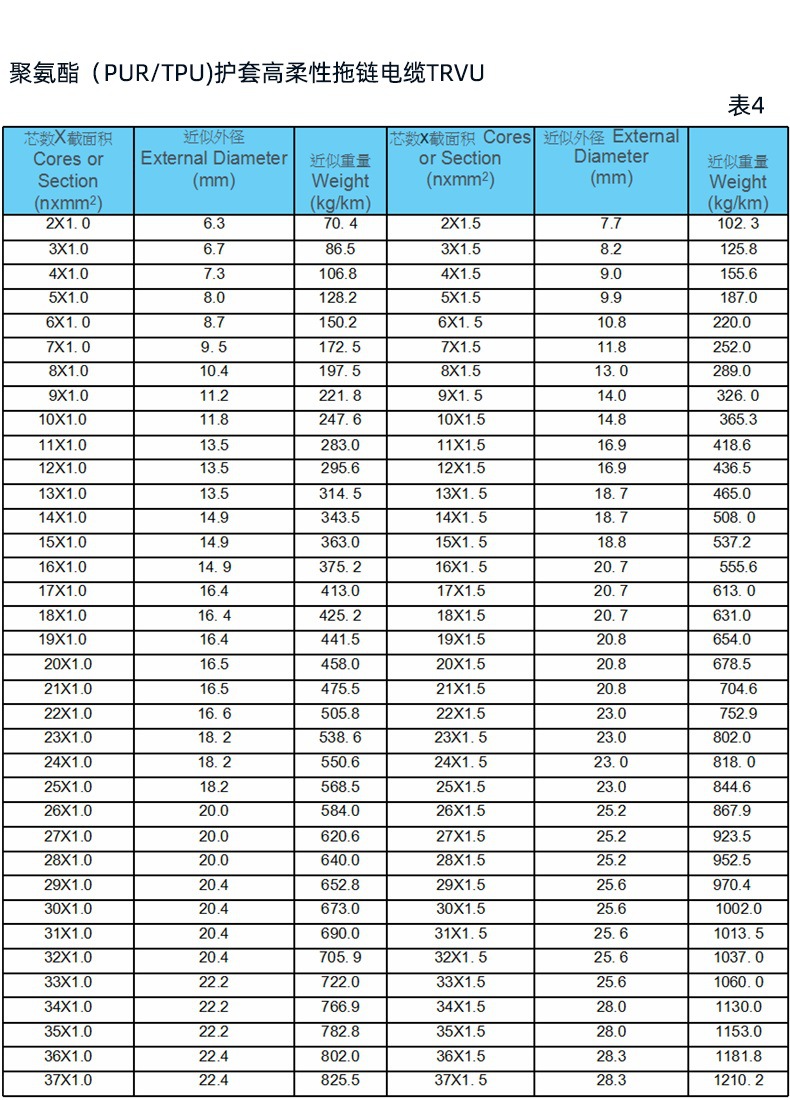 聚氨酯（PUR/TPU)护套高柔性拖链电缆TRVU

表4

| 芯数X截面积 Cores or Section (nxmm$^2$) | 近似外径 External Diameter (mm) | 近似重量 Weight (kg/km) | 芯数x截面积 Cores or Section (nxmm$^2$) | 近似外径 External Diameter (mm) | 近似重量 Weight (kg/km) |
|---|---|---|---|---|---|
| 2X1. 0 | 6.3 | 70. 4 | 2X1.5 | 7.7 | 102. 3 |
| 3X1.0 | 6.7 | 86.5 | 3X1.5 | 8.2 | 125.8 |
| 4X1.0 | 7.3 | 106.8 | 4X1.5 | 9.0 | 155.6 |
| 5X1.0 | 8.0 | 128.2 | 5X1.5 | 9.9 | 187.0 |
| 6X1. 0 | 8.7 | 150.2 | 6X1. 5 | 10.8 | 220.0 |
| 7X1. 0 | 9. 5 | 172. 5 | 7X1.5 | 11.8 | 252.0 |
| 8X1.0 | 10.4 | 197. 5 | 8X1.5 | 13. 0 | 289.0 |
| 9X1.0 | 11.2 | 221. 8 | 9X1. 5 | 14.0 | 326. 0 |
| 10X1.0 | 11.8 | 247. 6 | 10X1.5 | 14.8 | 365.3 |
| 11X1.0 | 13.5 | 283.0 | 11X1.5 | 16.9 | 418.6 |
| 12X1.0 | 13.5 | 295.6 | 12X1.5 | 16.9 | 436.5 |
| 13X1.0 | 13.5 | 314. 5 | 13X1. 5 | 18. 7 | 465.0 |
| 14X1.0 | 14.9 | 343.5 | 14X1. 5 | 18. 7 | 508. 0 |
| 15X1.0 | 14.9 | 363.0 | 15X1. 5 | 18.8 | 537.2 |
| 16X1.0 | 14. 9 | 375. 2 | 16X1. 5 | 20. 7 | 555.6 |
| 17X1.0 | 16.4 | 413.0 | 17X1.5 | 20. 7 | 613. 0 |
| 18X1.0 | 16. 4 | 425. 2 | 18X1.5 | 20. 7 | 631.0 |
| 19X1.0 | 16.4 | 441.5 | 19X1.5 | 20.8 | 654.0 |
| 20X1.0 | 16.5 | 458.0 | 20X1.5 | 20.8 | 678.5 |
| 21X1.0 | 16.5 | 475.5 | 21X1.5 | 20.8 | 704.6 |
| 22X1.0 | 16. 6 | 505.8 | 22X1.5 | 23.0 | 752.9 |
| 23X1.0 | 18. 2 | 538. 6 | 23X1. 5 | 23.0 | 802.0 |
| 24X1.0 | 18. 2 | 550.6 | 24X1. 5 | 23. 0 | 818. 0 |
| 25X1.0 | 18.2 | 568.5 | 25X1.5 | 23.0 | 844.6 |
| 26X1.0 | 20.0 | 584.0 | 26X1.5 | 25.2 | 867.9 |
| 27X1.0 | 20.0 | 620.6 | 27X1.5 | 25.2 | 923.5 |
| 28X1.0 | 20.0 | 640.0 | 28X1.5 | 25.2 | 952.5 |
| 29X1.0 | 20.4 | 652.8 | 29X1.5 | 25.6 | 970.4 |
| 30X1.0 | 20.4 | 673.0 | 30X1.5 | 25.6 | 1002.0 |
| 31X1.0 | 20.4 | 690.0 | 31X1. 5 | 25. 6 | 1013. 5 |
| 32X1.0 | 20.4 | 705. 9 | 32X1. 5 | 25. 6 | 1037. 0 |
| 33X1.0 | 22.2 | 722.0 | 33X1.5 | 25.6 | 1060. 0 |
| 34X1.0 | 22.2 | 766.9 | 34X1.5 | 28.0 | 1130.0 |
| 35X1.0 | 22.2 | 782.8 | 35X1.5 | 28.0 | 1153.0 |
| 36X1.0 | 22.4 | 802.0 | 36X1.5 | 28.3 | 1181.8 |
| 37X1.0 | 22.4 | 825.5 | 37X1. 5 | 28.3 | 1210. 2 |